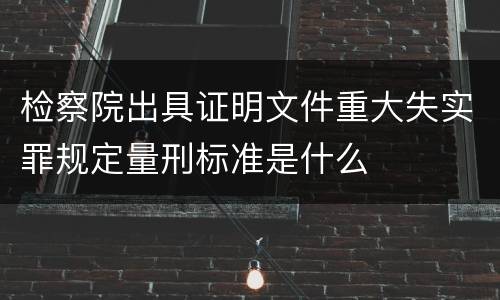 检察院出具证明文件重大失实罪规定量刑标准是什么